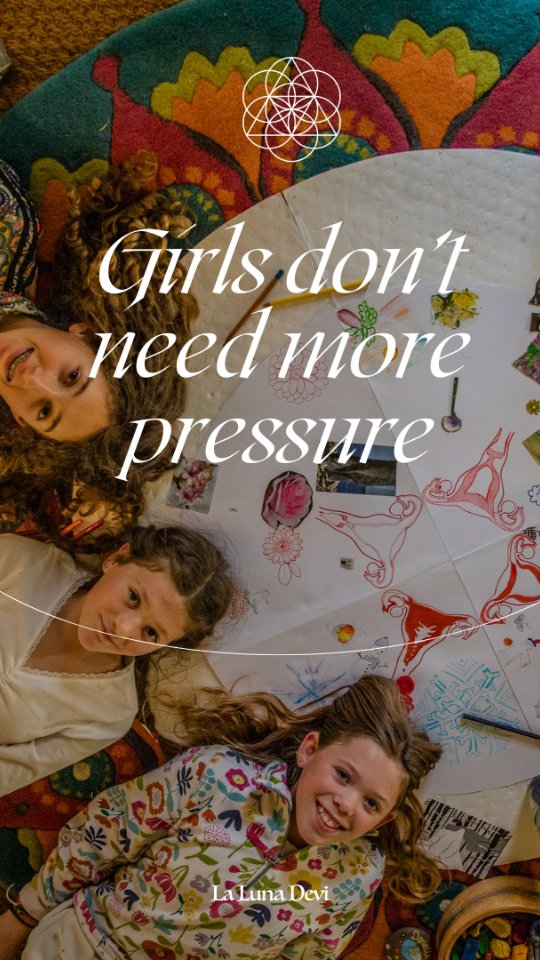 Girls don't need more pressure

La Luna Devi